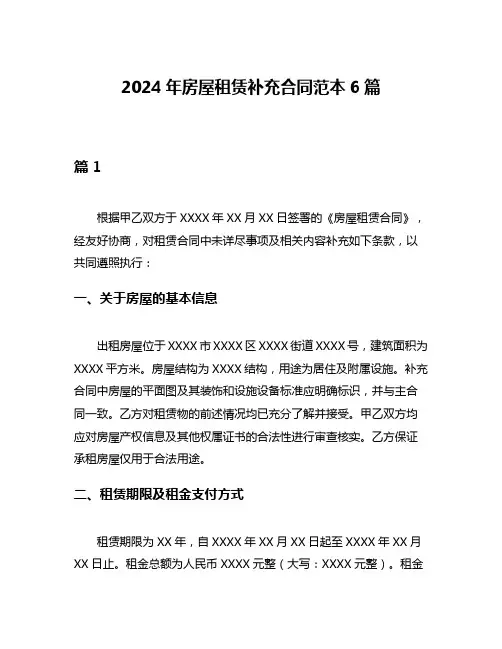 2024 年房屋租赁补充合同范本 6 篇

篇 1

根据甲乙双方于 XXXX 年 XX 月 XX 日签署的《房屋租赁合同》，经友好协商，对租赁合同中未详尽事项及相关内容补充如下条款，以共同遵照执行：

一、关于房屋的基本信息

出租房屋位于 XXXX 市 XXXX 区 XXXX 街道 XXXX 号，建筑面积为 XXXX 平方米。房屋结构为 XXXX 结构，用途为居住及附属设施。补充合同中房屋的平面图及其装饰和设施设备标准应明确标识，并与主合同一致。乙方对租赁物的前述情况均已充分了解并接受。甲乙双方均应对房屋产权信息及其他权属证书的合法性进行审查核实。乙方保证承租房屋仅用于合法用途。

二、租赁期限及租金支付方式

租赁期限为 XX 年，自 XXXX 年 XX 月 XX 日起至 XXXX 年 XX 月 XX 日止。租金总额为人民币 XXXX 元整（大写：XXXX 元整）。租金